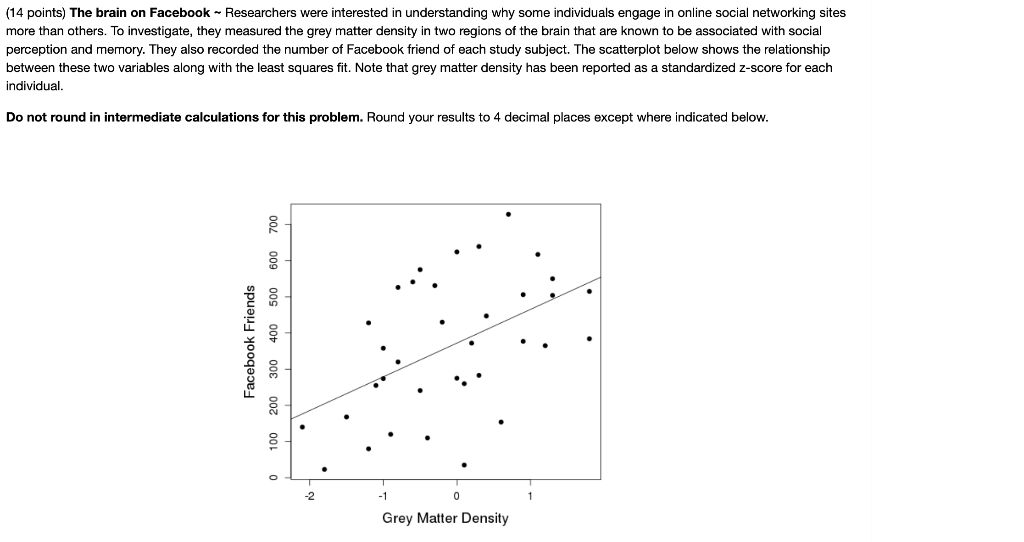 (14 points) **The brain on Facebook** ~ Researchers were interested in understanding why some individuals engage in online social networking sites more than others. To investigate, they measured the grey matter density in two regions of the brain that are known to be associated with social perception and memory. They also recorded the number of Facebook friend of each study subject. The scatterplot below shows the relationship between these two variables along with the least squares fit. Note that grey matter density has been reported as a standardized z-score for each individual.

**Do not round in intermediate calculations for this problem.** Round your results to 4 decimal places except where indicated below.

Facebook Friends

0
100
200
300
400
500
600
700

-2
-1
0
1

Grey Matter Density